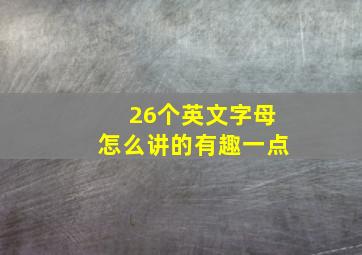 26个英文字母
怎么讲的有趣一点